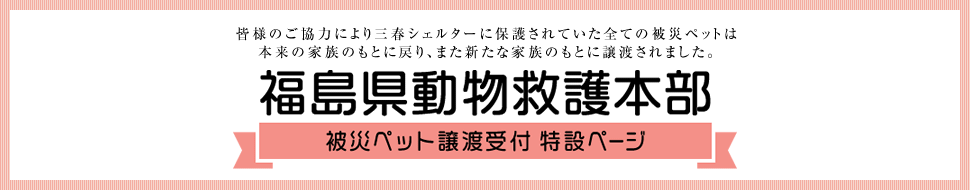 皆様のご協力により三春シェルターに保護されていた全ての被災ペットは本来の家族のもとに戻り、また新たな家族のもとに譲渡されました。

福島県動物救護本部

被災ペット譲渡受付 特設ページ